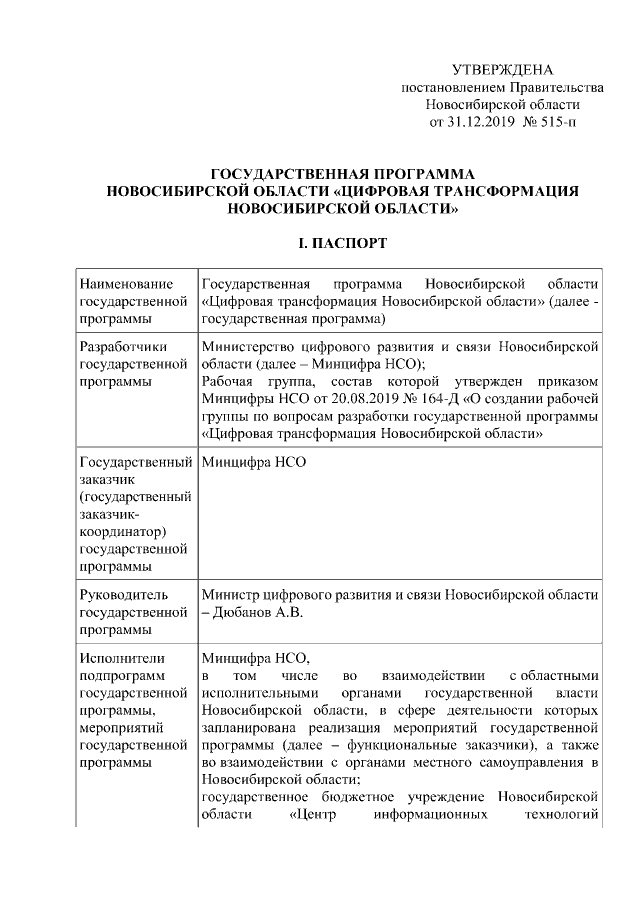 УТВЕРЖДЕНА
постановлением Правительства
Новосибирской области
от 31.12.2019 № 515-п

ГОСУДАРСТВЕННАЯ ПРОГРАММА
НОВОСИБИРСКОЙ ОБЛАСТИ «ЦИФРОВАЯ ТРАНСФОРМАЦИЯ НОВОСИБИРСКОЙ ОБЛАСТИ»

I. ПАСПОРТ

| | |
|---|---|
| Наименование государственной программы | Государственная программа Новосибирской области «Цифровая трансформация Новосибирской области» (далее - государственная программа) |
| Разработчики государственной программы | Министерство цифрового развития и связи Новосибирской области (далее – Минцифра НСО); Рабочая группа, состав которой утвержден приказом Минцифры НСО от 20.08.2019 № 164-Д «О создании рабочей группы по вопросам разработки государственной программы «Цифровая трансформация Новосибирской области» |
| Государственный заказчик (государственный заказчик-координатор) государственной программы | Минцифра НСО |
| Руководитель государственной программы | Министр цифрового развития и связи Новосибирской области – Дюбанов А.В. |
| Исполнители подпрограмм государственной программы, мероприятий государственной программы | Минцифра НСО, в том числе во взаимодействии с областными исполнительными органами государственной власти Новосибирской области, в сфере деятельности которых запланирована реализация мероприятий государственной программы (далее – функциональные заказчики), а также во взаимодействии с органами местного самоуправления в Новосибирской области; государственное бюджетное учреждение Новосибирской области «Центр информационных технологий |